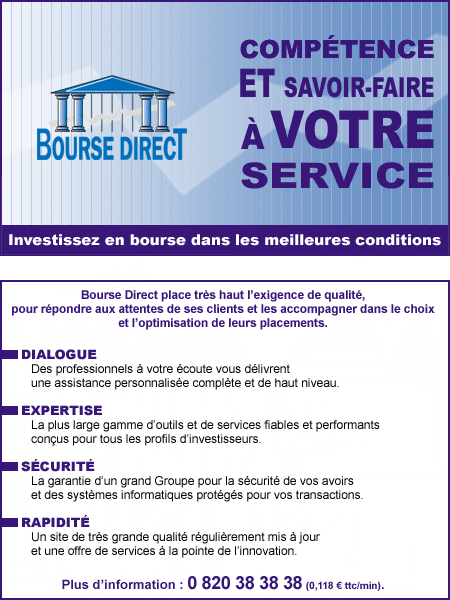 BOURSE DIRECT

COMPÉTENCE ET SAVOIR-FAIRE À VOTRE SERVICE

Investissez en bourse dans les meilleures conditions

Bourse Direct place très haut l'exigence de qualité, pour répondre aux attentes de ses clients et les accompagner dans le choix et l'optimisation de leurs placements.

DIALOGUE
Des professionnels à votre écoute vous délivrent une assistance personnalisée complète et de haut niveau.

EXPERTISE
La plus large gamme d'outils et de services fiables et performants conçus pour tous les profils d'investisseurs.

SÉCURITÉ
La garantie d'un grand Groupe pour la sécurité de vos avoirs et des systèmes informatiques protégés pour vos transactions.

RAPIDITÉ
Un site de très grande qualité régulièrement mis à jour et une offre de services à la pointe de l'innovation.

Plus d'information : 0 820 38 38 38 (0,118 € ttc/min).